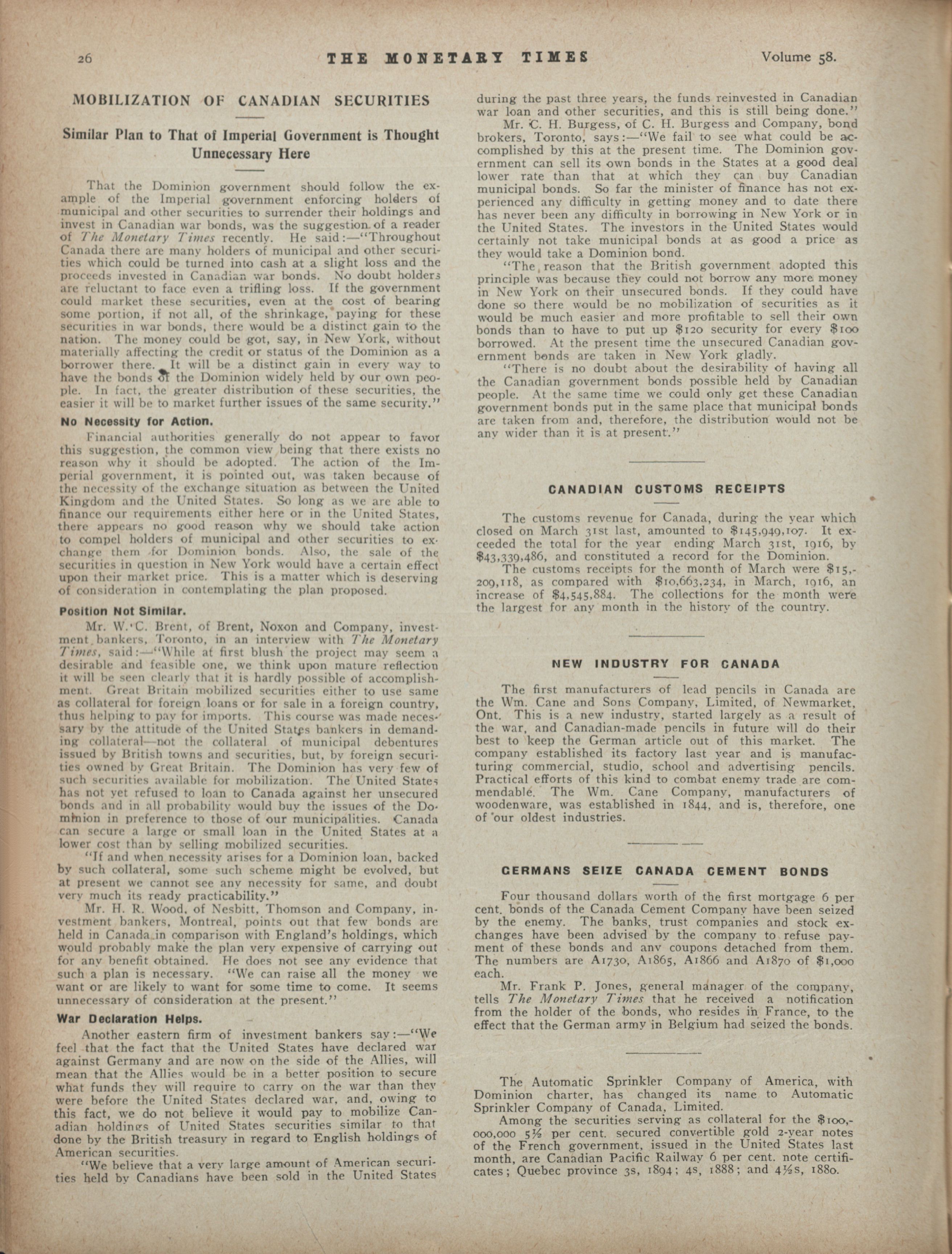 26 THE MONETARY TIMES Volume 58.

MOBILIZATION OF CANADIAN SECURITIES

Similar Plan to That of Imperial Government is Thought Unnecessary Here

That the Dominion government should follow the example of the Imperial government enforcing holders of municipal and other securities to surrender their holdings and invest in Canadian war bonds, was the suggestion of a reader of The Monetary Times recently. He said:—"Throughout Canada there are many holders of municipal and other securities which could be turned into cash at a slight loss and the proceeds invested in Canadian war bonds. No doubt holders are reluctant to face even a trifling loss. If the government could market these securities, even at the cost of bearing some portion, if not all, of the shrinkage, paying for these securities in war bonds, there would be a distinct gain to the nation. The money could be got, say, in New York, without materially affecting the credit or status of the Dominion as a borrower there. It will be a distinct gain in every way to have the bonds of the Dominion widely held by our own people. In fact, the greater distribution of these securities, the easier it will be to market further issues of the same security."

No Necessity for Action.

Financial authorities generally do not appear to favor this suggestion, the common view being that there exists no reason why it should be adopted. The action of the Imperial government, it is pointed out, was taken because of the necessity of the exchange situation as between the United Kingdom and the United States. So long as we are able to finance our requirements either here or in the United States, there appears no good reason why we should take action to compel holders of municipal and other securities to exchange them for Dominion bonds. Also, the sale of the securities in question in New York would have a certain effect upon their market price. This is a matter which is deserving of consideration in contemplating the plan proposed.

Position Not Similar.

Mr. W. C. Brent, of Brent, Noxon and Company, investment bankers, Toronto, in an interview with The Monetary Times, said:—"While at first blush the project may seem a desirable and feasible one, we think upon mature reflection it will be seen clearly that it is hardly possible of accomplishment. Great Britain mobilized securities either to use same as collateral for foreign loans or for sale in a foreign country, thus helping to pay for imports. This course was made necessary by the attitude of the United States bankers in demanding collateral—not the collateral of municipal debentures issued by British towns and securities, but, by foreign securities owned by Great Britain. The Dominion has very few of such securities available for mobilization. The United States has not yet refused to loan to Canada against her unsecured bonds and in all probability would buy the issues of the Dominion in preference to those of our municipalities. Canada can secure a large or small loan in the United States at a lower cost than by selling mobilized securities.

"If and when necessity arises for a Dominion loan, backed by such collateral, some such scheme might be evolved, but at present we cannot see any necessity for same, and doubt very much its ready practicability."

Mr. H. R. Wood, of Nesbitt, Thomson and Company, investment bankers, Montreal, points out that few bonds are held in Canada in comparison with England's holdings, which would probably make the plan very expensive of carrying out for any benefit obtained. He does not see any evidence that such a plan is necessary. "We can raise all the money we want or are likely to want for some time to come. It seems unnecessary of consideration at the present."

War Declaration Helps.

Another eastern firm of investment bankers say:—"We feel that the fact that the United States have declared war against Germany and are now on the side of the Allies, will mean that the Allies would be in a better position to secure what funds they will require to carry on the war than they were before the United States declared war, and, owing to this fact, we do not believe it would pay to mobilize Canadian holdings of United States securities similar to that done by the British treasury in regard to English holdings of American securities.

"We believe that a very large amount of American securities held by Canadians have been sold in the United States during the past three years, the funds reinvested in Canadian war loan and other securities, and this is still being done."

Mr. C. H. Burgess, of C. H. Burgess and Company, bond brokers, Toronto, says:—"We fail to see what could be accomplished by this at the present time. The Dominion government can sell its own bonds in the States at a good deal lower rate than that at which they can buy Canadian municipal bonds. So far the minister of finance has not experienced any difficulty in getting money and to date there has never been any difficulty in borrowing in New York or in the United States. The investors in the United States would certainly not take municipal bonds at as good a price as they would take a Dominion bond.

"The reason that the British government adopted this principle was because they could not borrow any more money in New York on their unsecured bonds. If they could have done so there would be no mobilization of securities as it would be much easier and more profitable to sell their own bonds than to have to put up $120 security for every $100 borrowed. At the present time the unsecured Canadian government bonds are taken in New York gladly.

"There is no doubt about the desirability of having all the Canadian government bonds possible held by Canadian people. At the same time we could only get these Canadian government bonds put in the same place that municipal bonds are taken from and, therefore, the distribution would not be any wider than it is at present."

CANADIAN CUSTOMS RECEIPTS

The customs revenue for Canada, during the year which closed on March 31st last, amounted to $145,949,107. It exceeded the total for the year ending March 31st, 1916, by $43,339,486, and constituted a record for the Dominion.

The customs receipts for the month of March were $15,209,118, as compared with $10,663,234, in March, 1916, an increase of $4,545,884. The collections for the month were the largest for any month in the history of the country.

NEW INDUSTRY FOR CANADA

The first manufacturers of lead pencils in Canada are the Wm. Cane and Sons Company, Limited, of Newmarket, Ont. This is a new industry, started largely as a result of the war, and Canadian-made pencils in future will do their best to keep the German article out of this market. The company established its factory last year and is manufacturing commercial, studio, school and advertising pencils. Practical efforts of this kind to combat enemy trade are commendable. The Wm. Cane Company, manufacturers of woodenware, was established in 1844, and is, therefore, one of our oldest industries.

GERMANS SEIZE CANADA CEMENT BONDS

Four thousand dollars worth of the first mortgage 6 per cent. bonds of the Canada Cement Company have been seized by the enemy. The banks, trust companies and stock exchanges have been advised by the company to refuse payment of these bonds and any coupons detached from them. The numbers are A1730, A1865, A1866 and A1870 of $1,000 each.

Mr. Frank P. Jones, general manager of the company, tells The Monetary Times that he received a notification from the holder of the bonds, who resides in France, to the effect that the German army in Belgium had seized the bonds.

The Automatic Sprinkler Company of America, with Dominion charter, has changed its name to Automatic Sprinkler Company of Canada, Limited.

Among the securities serving as collateral for the $100,000,000 5½ per cent. secured convertible gold 2-year notes of the French government, issued in the United States last month, are Canadian Pacific Railway 6 per cent. note certificates; Quebec province 3s, 1894; 4s, 1888; and 4½s, 1880.